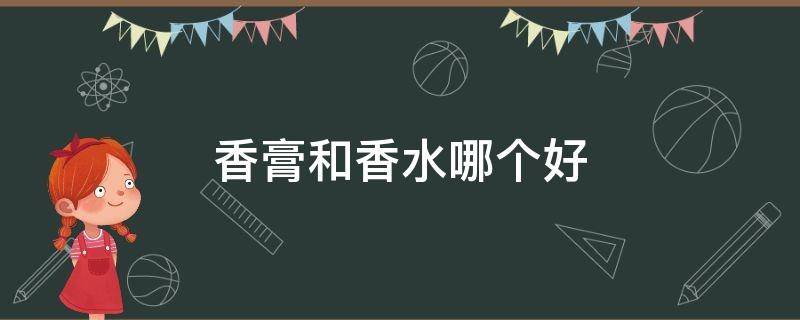 香膏和香水哪个好